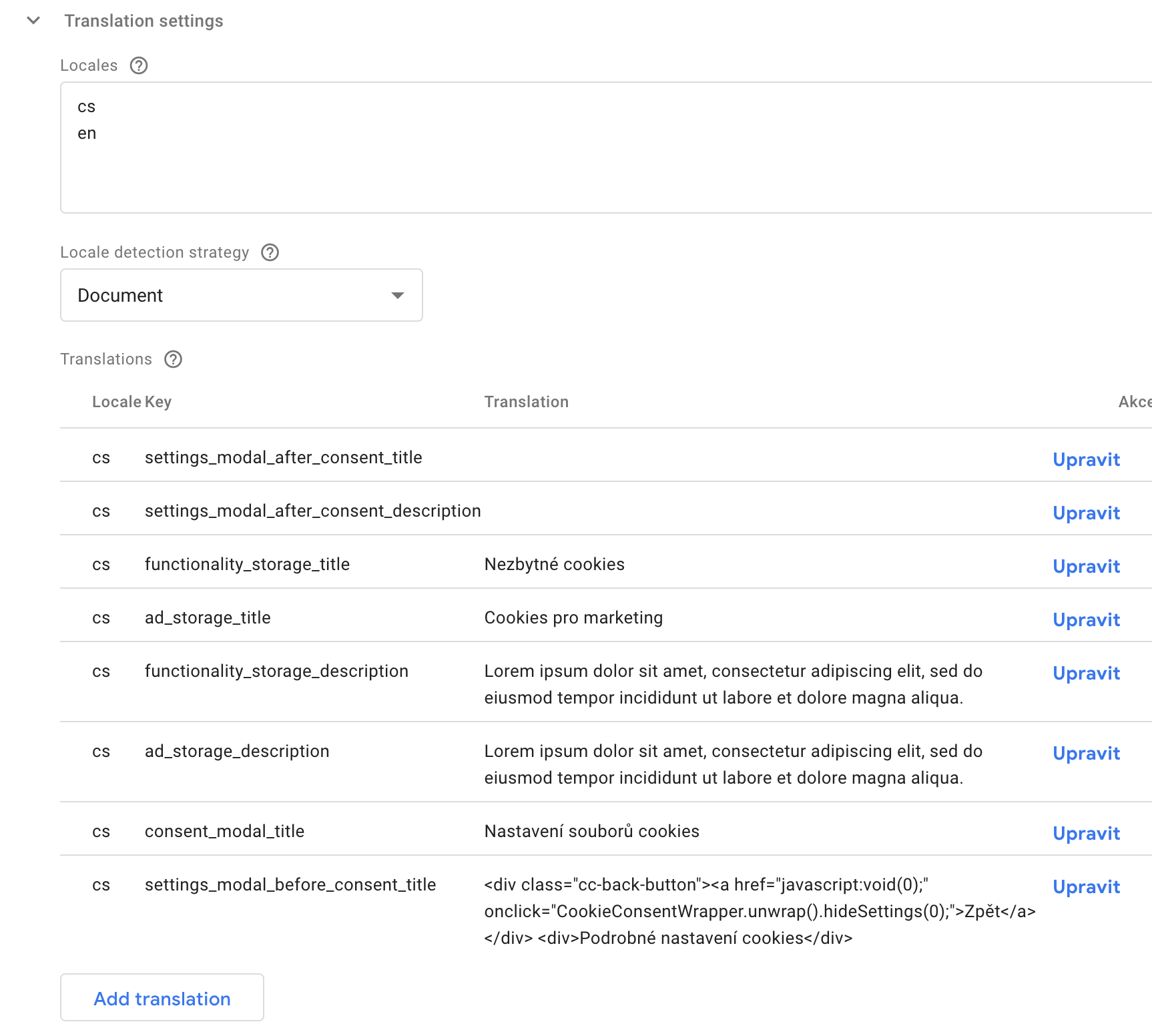 Translation settings

Locales

cs
en

Locale detection strategy

Document

Translations

| Locale | Key | Translation | Akce |
|---|---|---|---|
| cs | settings_modal_after_consent_title | | Upravit |
| cs | settings_modal_after_consent_description | | Upravit |
| cs | functionality_storage_title | Nezbytné cookies | Upravit |
| cs | ad_storage_title | Cookies pro marketing | Upravit |
| cs | functionality_storage_description | Lorem ipsum dolor sit amet, consectetur adipiscing elit, sed do eiusmod tempor incididunt ut labore et dolore magna aliqua. | Upravit |
| cs | ad_storage_description | Lorem ipsum dolor sit amet, consectetur adipiscing elit, sed do eiusmod tempor incididunt ut labore et dolore magna aliqua. | Upravit |
| cs | consent_modal_title | Nastavení souborů cookies | Upravit |
| cs | settings_modal_before_consent_title | <div class="cc-back-button"><a href="javascript:void(0);" onclick="CookieConsentWrapper.unwrap().hideSettings(0);">Zpět</a></div> <div>Podrobné nastavení cookies</div> | Upravit |

Add translation